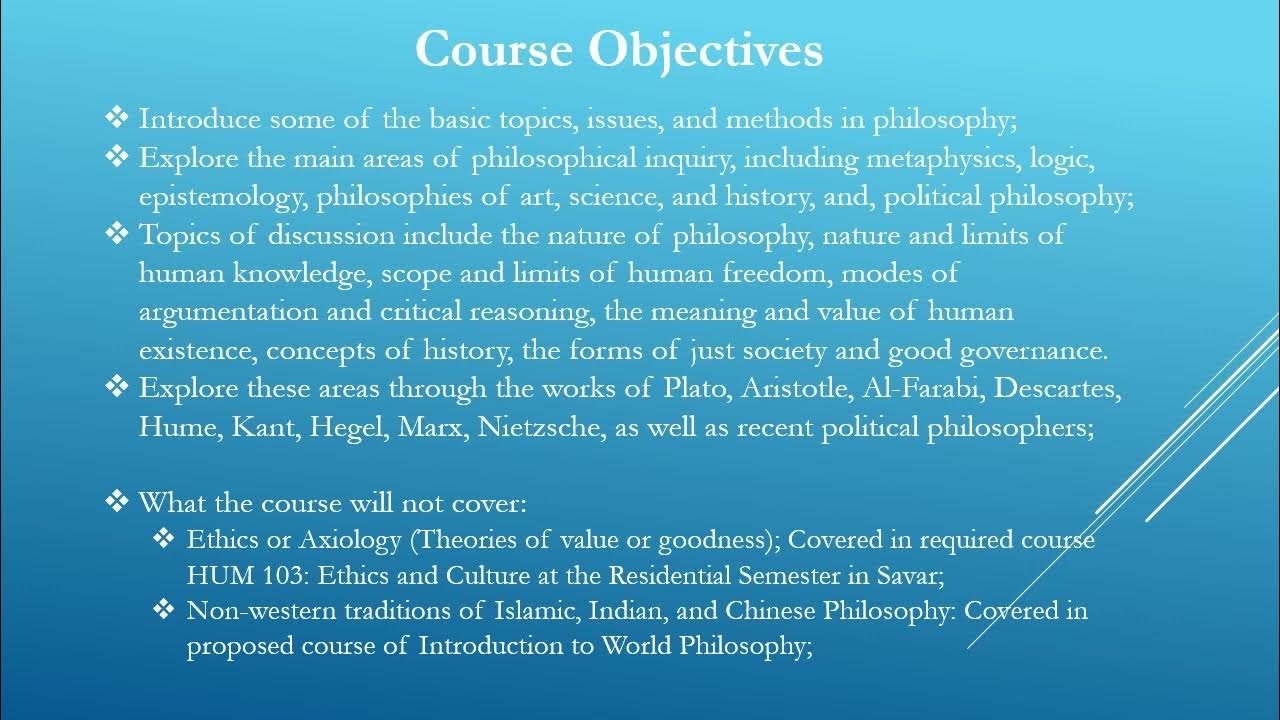 Course Objectives

❖ Introduce some of the basic topics, issues, and methods in philosophy;

❖ Explore the main areas of philosophical inquiry, including metaphysics, logic, epistemology, philosophies of art, science, and history, and, political philosophy;

❖ Topics of discussion include the nature of philosophy, nature and limits of human knowledge, scope and limits of human freedom, modes of argumentation and critical reasoning, the meaning and value of human existence, concepts of history, the forms of just society and good governance.

❖ Explore these areas through the works of Plato, Aristotle, Al-Farabi, Descartes, Hume, Kant, Hegel, Marx, Nietzsche, as well as recent political philosophers;

❖ What the course will not cover:

❖ Ethics or Axiology (Theories of value or goodness); Covered in required course HUM 103: Ethics and Culture at the Residential Semester in Savar;

❖ Non-western traditions of Islamic, Indian, and Chinese Philosophy: Covered in proposed course of Introduction to World Philosophy;